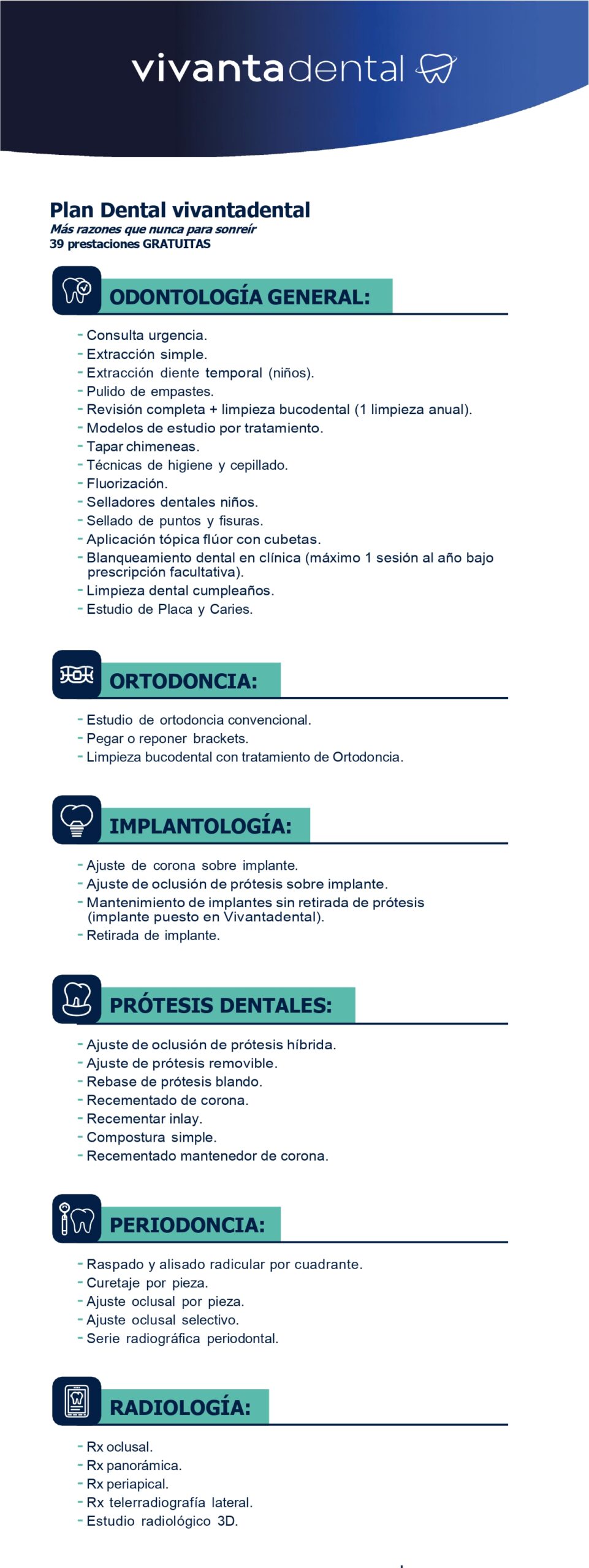 vivantadental

Plan Dental vivantadental
Más razones que nunca para sonreír
39 prestaciones GRATUITAS

ODONTOLOGÍA GENERAL:

- Consulta urgencia.
- Extracción simple.
- Extracción diente temporal (niños).
- Pulido de empastes.
- Revisión completa + limpieza bucodental (1 limpieza anual).
- Modelos de estudio por tratamiento.
- Tapar chimeneas.
- Técnicas de higiene y cepillado.
- Fluorización.
- Selladores dentales niños.
- Sellado de puntos y fisuras.
- Aplicación tópica flúor con cubetas.
- Blanqueamiento dental en clínica (máximo 1 sesión al año bajo prescripción facultativa).
- Limpieza dental cumpleaños.
- Estudio de Placa y Caries.

ORTODONCIA:

- Estudio de ortodoncia convencional.
- Pegar o reponer brackets.
- Limpieza bucodental con tratamiento de Ortodoncia.

IMPLANTOLOGÍA:

- Ajuste de corona sobre implante.
- Ajuste de oclusión de prótesis sobre implante.
- Mantenimiento de implantes sin retirada de prótesis (implante puesto en Vivantadental).
- Retirada de implante.

PRÓTESIS DENTALES:

- Ajuste de oclusión de prótesis híbrida.
- Ajuste de prótesis removible.
- Rebase de prótesis blando.
- Recementado de corona.
- Recementar inlay.
- Compostura simple.
- Recementado mantenedor de corona.

PERIODONCIA:

- Raspado y alisado radicular por cuadrante.
- Curetaje por pieza.
- Ajuste oclusal por pieza.
- Ajuste oclusal selectivo.
- Serie radiográfica periodontal.

RADIOLOGÍA:

- Rx oclusal.
- Rx panorámica.
- Rx periapical.
- Rx telerradiografía lateral.
- Estudio radiológico 3D.